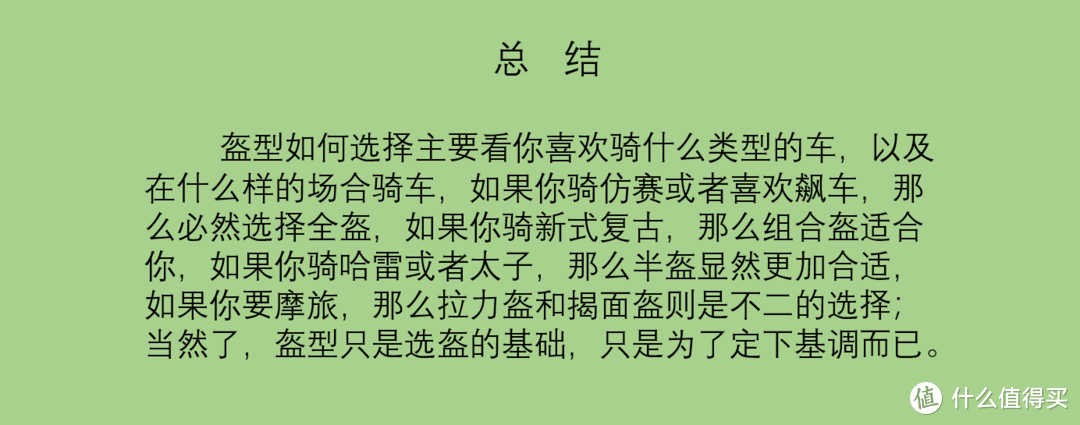 总 结

盔型如何选择主要看你喜欢骑什么类型的车，以及在什么样的场合骑车，如果你骑仿赛或者喜欢飙车，那么必然选择全盔，如果你骑新式复古，那么组合盔适合你，如果你骑哈雷或者太子，那么半盔显然更加合适，如果你要摩旅，那么拉力盔和揭面盔则是不二的选择；当然了，盔型只是选盔的基础，只是为了定下基调而已。

值 什么值得买